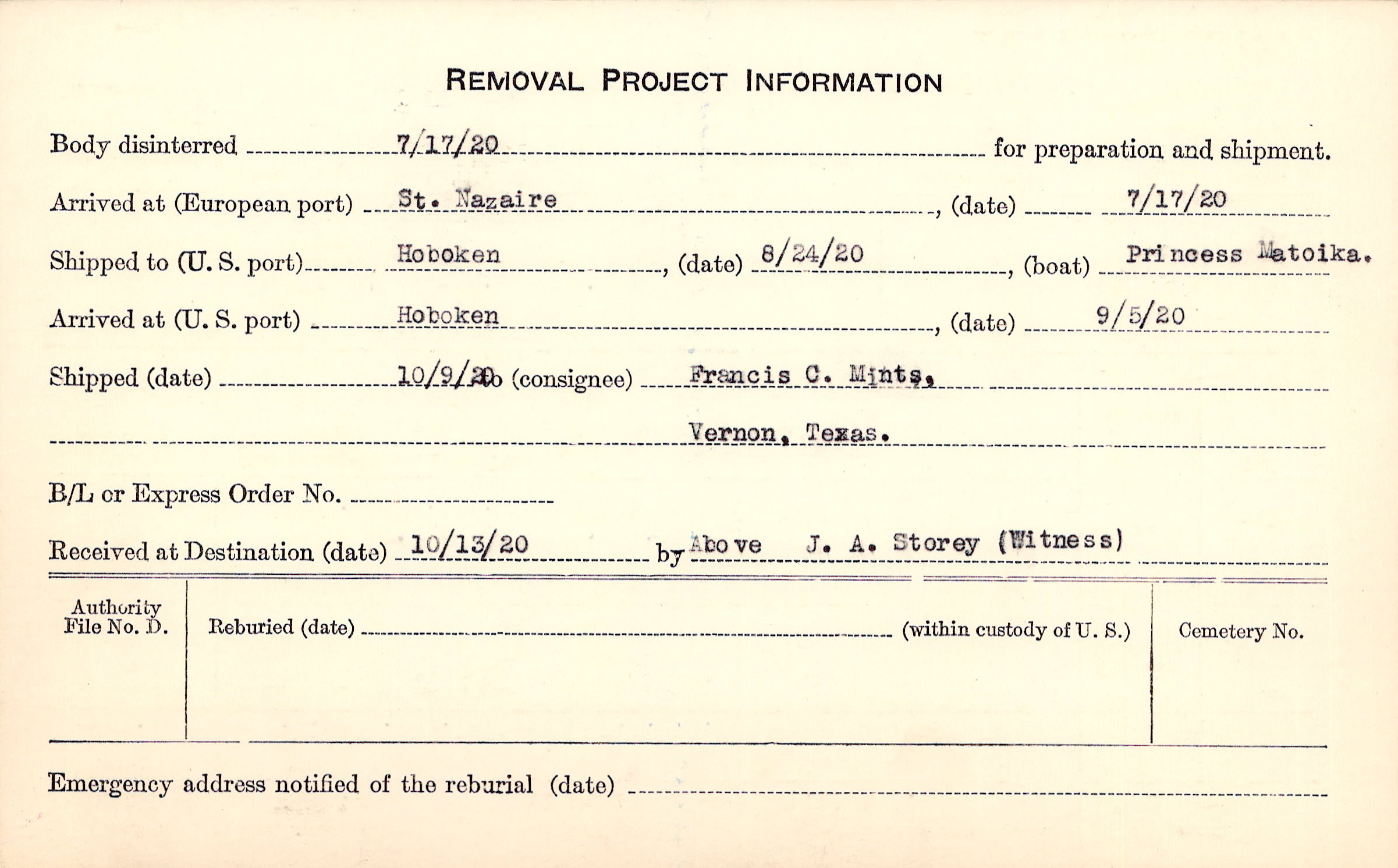 REMOVAL PROJECT INFORMATION

Body disinterred 7/17/20 for preparation and shipment.

Arrived at (European port) St. Nazaire, (date) 7/17/20

Shipped to (U. S. port) Hoboken, (date) 8/24/20, (boat) Princess Matoika.

Arrived at (U. S. port) Hoboken, (date) 9/5/20

Shipped (date) 10/9/20 to (consignee) Francis C. Mints,

Vernon, Texas.

B/L or Express Order No.

Received at Destination (date) 10/13/20 by Above J. A. Storey (Witness)

Authority File No. D.

Reburied (date) (within custody of U. S.)

Cemetery No.

Emergency address notified of the reburial (date)